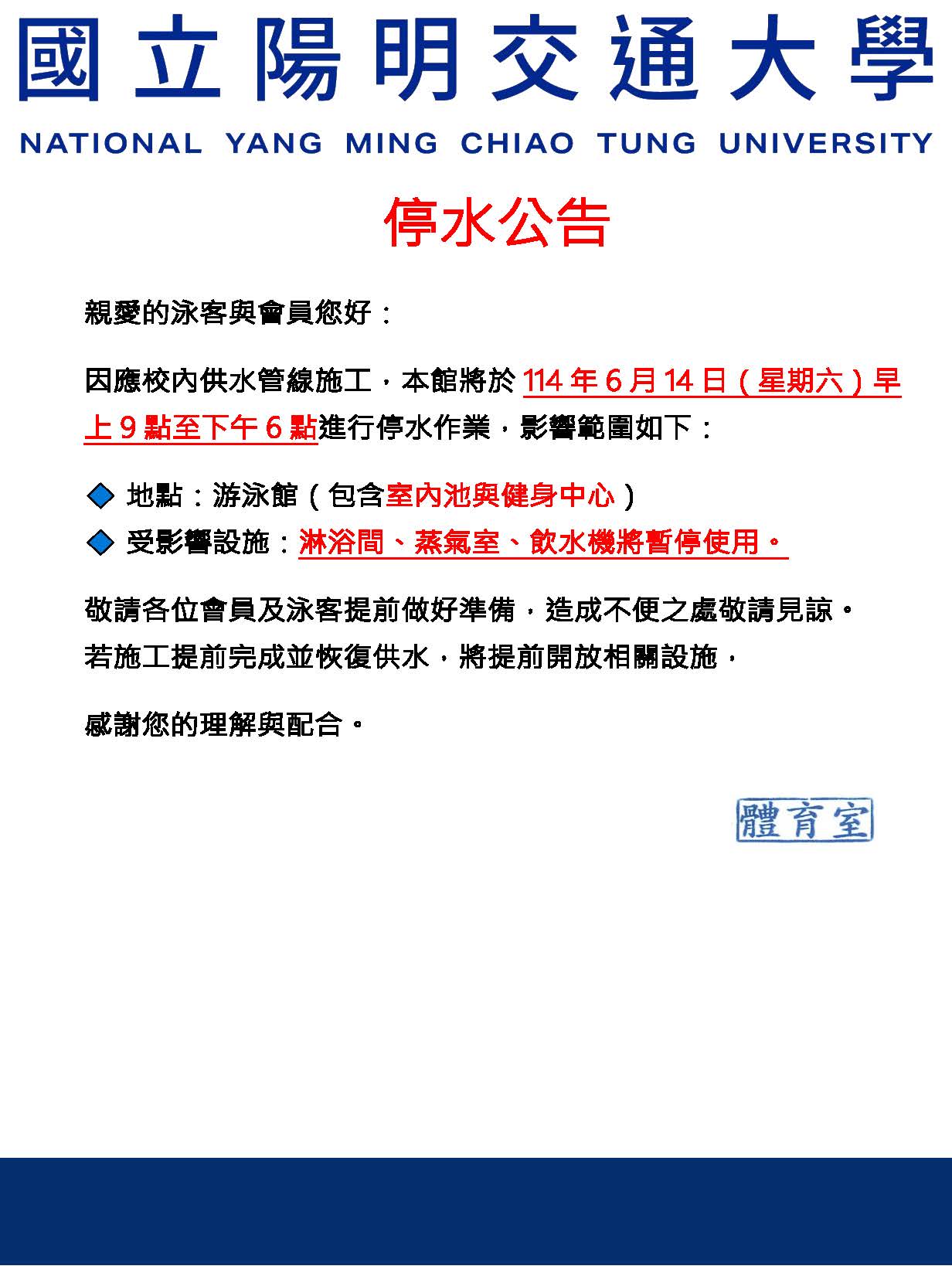 國立陽明交通大學
NATIONAL YANG MING CHIAO TUNG UNIVERSITY

停水公告

親愛的泳客與會員您好：

因應校內供水管線施工，本館將於 114 年 6 月 14 日（星期六）早上 9 點至下午 6 點進行停水作業，影響範圍如下：

◆ 地點：游泳館（包含室內池與健身中心）
◆ 受影響設施：淋浴間、蒸氣室、飲水機將暫停使用。

敬請各位會員及泳客提前做好準備，造成不便之處敬請見諒。
若施工提前完成並恢復供水，將提前開放相關設施，

感謝您的理解與配合。

體育室